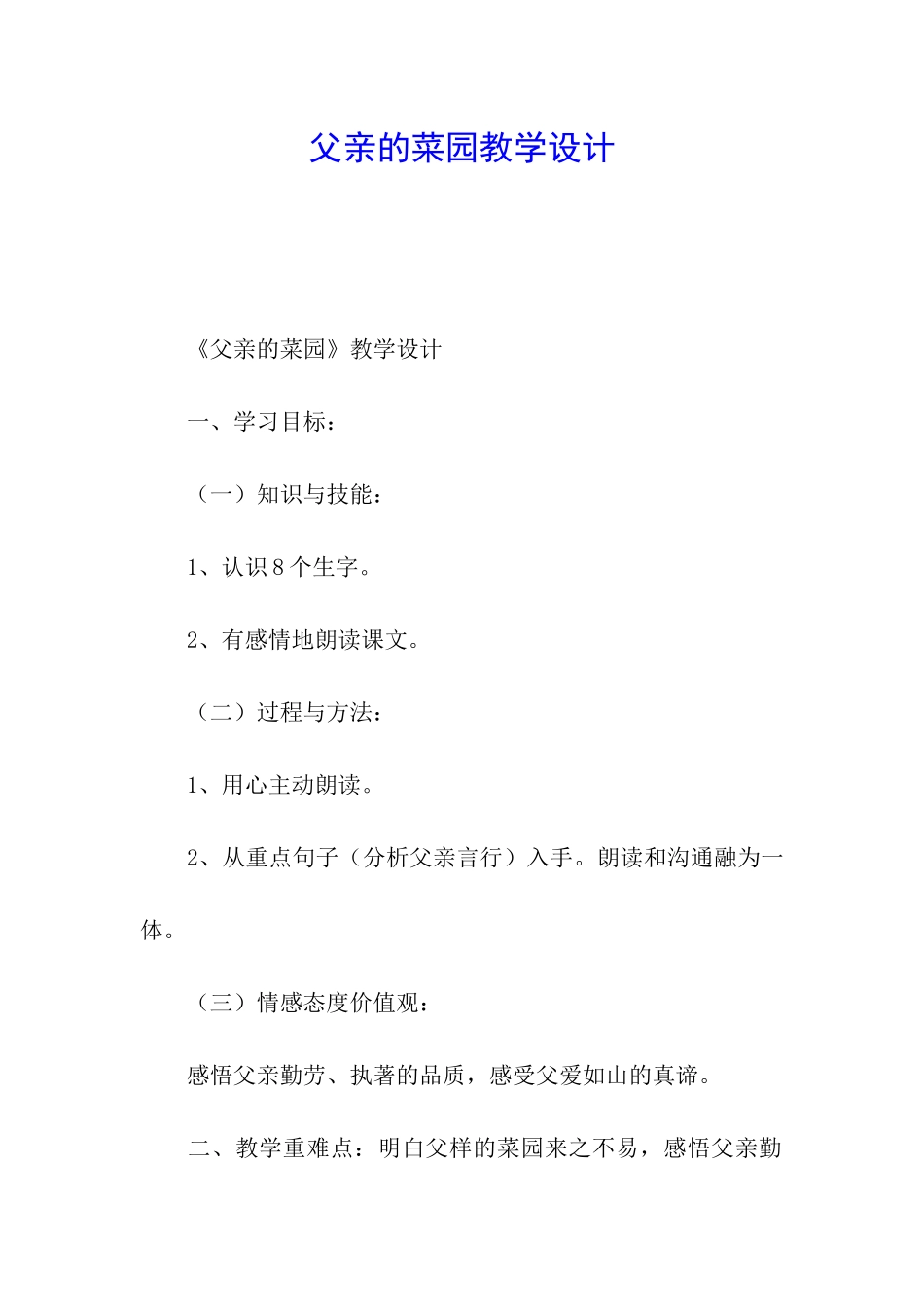 父亲的菜园教学设计

《父亲的菜园》教学设计

一、学习目标：

（一）知识与技能：

1、认识8个生字。

2、有感情地朗读课文。

（二）过程与方法：

1、用心主动朗读。

2、从重点句子（分析父亲言行）入手。朗读和沟通融为一体。

（三）情感态度价值观：

感悟父亲勤劳、执著的品质，感受父爱如山的真谛。

二、教学重难点：明白父样的菜园来之不易，感悟父亲勤